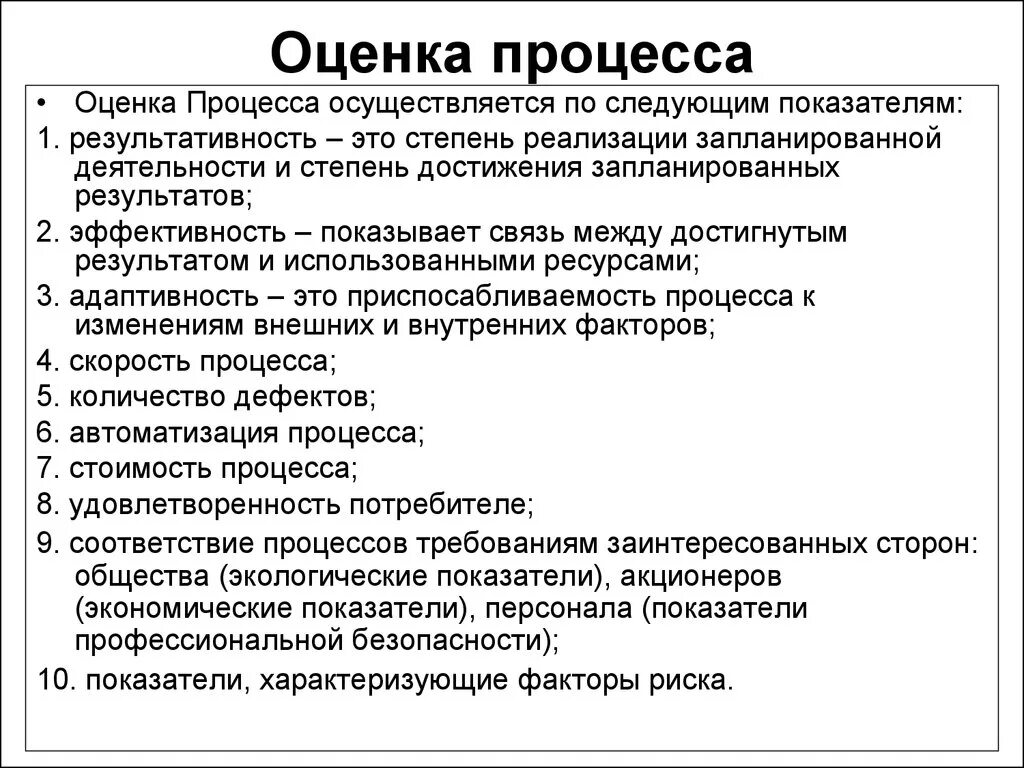 Оценка процесса

• Оценка Процесса осуществляется по следующим показателям:

1. результативность – это степень реализации запланированной деятельности и степень достижения запланированных результатов;

2. эффективность – показывает связь между достигнутым результатом и использованными ресурсами;

3. адаптивность – это приспосабливаемость процесса к изменениям внешних и внутренних факторов;

4. скорость процесса;

5. количество дефектов;

6. автоматизация процесса;

7. стоимость процесса;

8. удовлетворенность потребителе;

9. соответствие процессов требованиям заинтересованных сторон: общества (экологические показатели), акционеров (экономические показатели), персонала (показатели профессиональной безопасности);

10. показатели, характеризующие факторы риска.